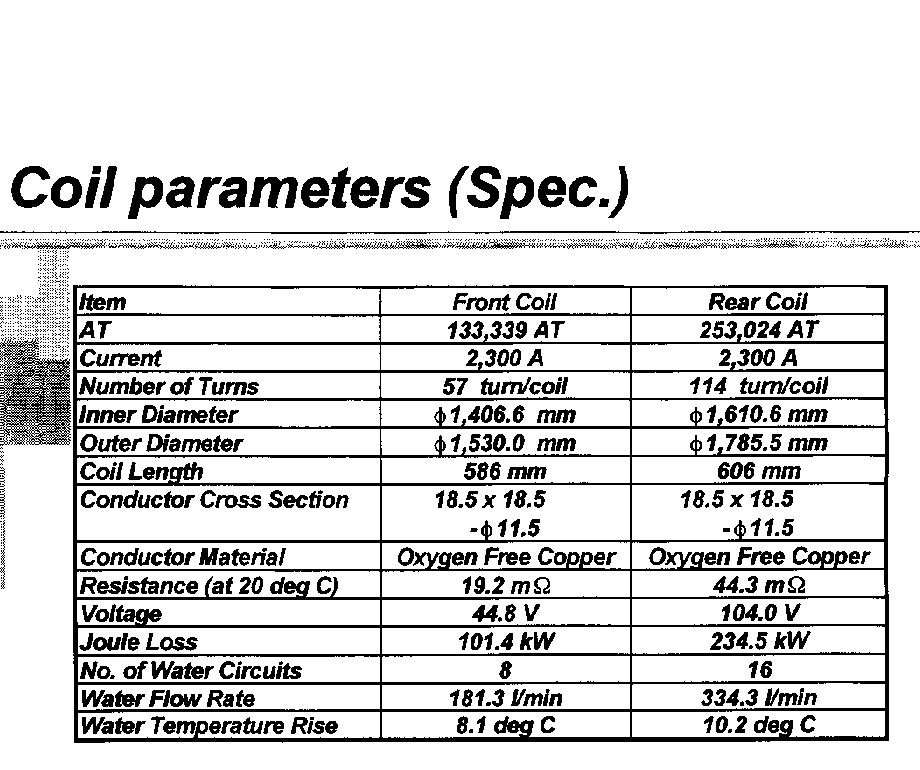 Coil parameters (Spec.)

| Item | Front Coil | Rear Coil |
|---|---|---|
| AT | 133,339 AT | 253,024 AT |
| Current | 2,300 A | 2,300 A |
| Number of Turns | 57 turn/coil | 114 turn/coil |
| Inner Diameter | $\phi$1,406.6 mm | $\phi$1,610.6 mm |
| Outer Diameter | $\phi$1,530.0 mm | $\phi$1,785.5 mm |
| Coil Length | 586 mm | 606 mm |
| Conductor Cross Section | 18.5 x 18.5 -$\phi$11.5 | 18.5 x 18.5 -$\phi$11.5 |
| Conductor Material | Oxygen Free Copper | Oxygen Free Copper |
| Resistance (at 20 deg C) | 19.2 m$\Omega$ | 44.3 m$\Omega$ |
| Voltage | 44.8 V | 104.0 V |
| Joule Loss | 101.4 kW | 234.5 kW |
| No. of Water Circuits | 8 | 16 |
| Water Flow Rate | 181.3 l/min | 334.3 l/min |
| Water Temperature Rise | 8.1 deg C | 10.2 deg C |